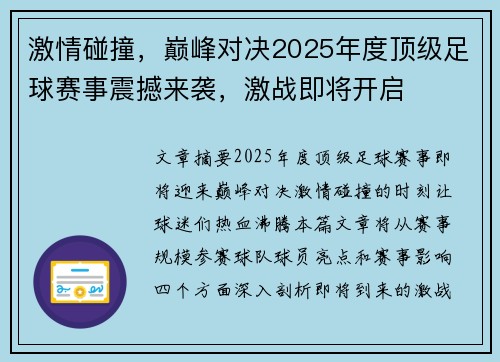 激情碰撞，巅峰对决2025年度顶级足球赛事震撼来袭，激战即将开启

文章摘要2025年度顶级足球赛事即将迎来巅峰对决激情碰撞的时刻让球迷们热血沸腾本篇文章将从赛事规模参赛球队球员亮点和赛事影响四个方面深入剖析即将到来的激战